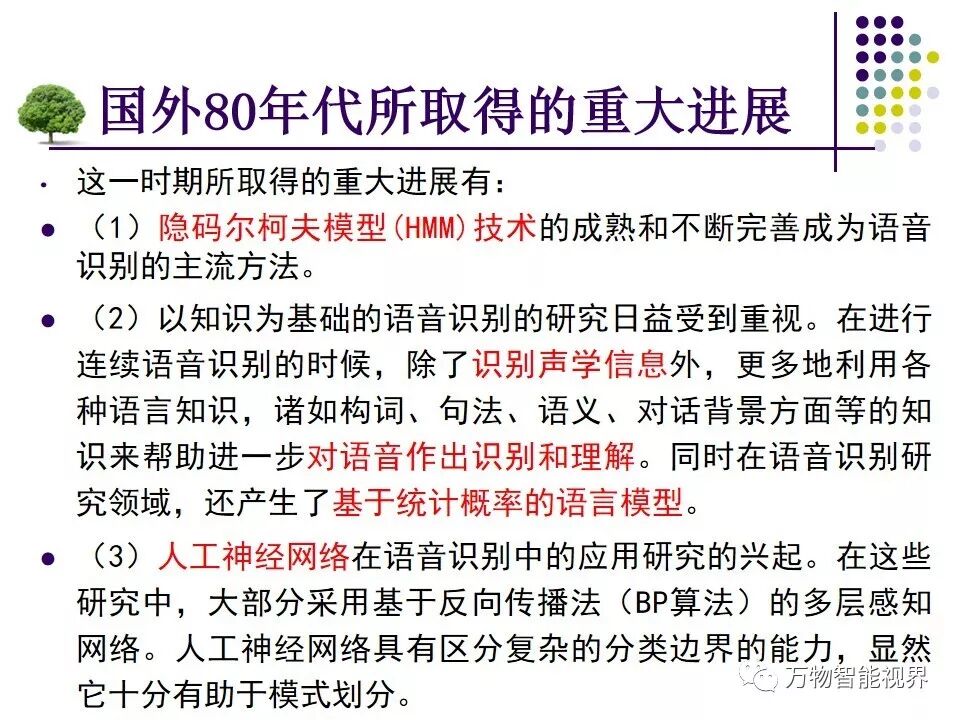 国外80年代所取得的重大进展

• 这一时期所取得的重大进展有：

• （1）隐码尔柯夫模型(HMM)技术的成熟和不断完善成为语音识别的主流方法。

• （2）以知识为基础的语音识别的研究日益受到重视。在进行连续语音识别的时候，除了识别声学信息外，更多地利用各种语言知识，诸如构词、句法、语义、对话背景方面等的知识来帮助进一步对语音作出识别和理解。同时在语音识别研究领域，还产生了基于统计概率的语言模型。

• （3）人工神经网络在语音识别中的应用研究的兴起。在这些研究中，大部分采用基于反向传播法（BP算法）的多层感知网络。人工神经网络具有区分复杂的分类边界的能力，显然它十分有助于模式划分。

万物智能视界